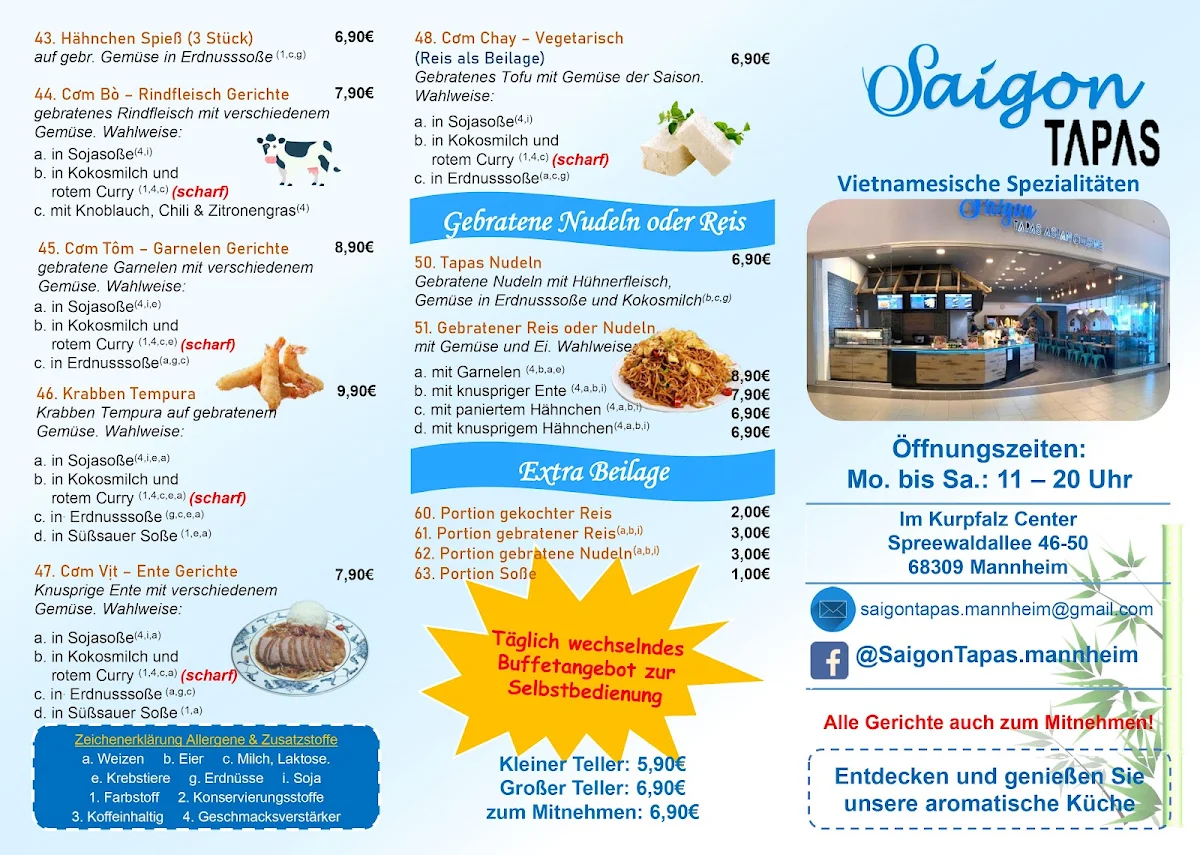 43. Hähnchen Spieß (3 Stück) 6,90€
auf gebr. Gemüse in Erdnusssoße $^{(1,c,g)}$

44. Cơm Bò – Rindfleisch Gerichte 7,90€
gebratenes Rindfleisch mit verschiedenem Gemüse. Wahlweise:
a. in Sojasoße$^{(4,i)}$
b. in Kokosmilch und rotem Curry $^{(1,4,c)}$ (scharf)
c. mit Knoblauch, Chili & Zitronengras$^{(4)}$

45. Cơm Tôm – Garnelen Gerichte 8,90€
gebratene Garnelen mit verschiedenem Gemüse. Wahlweise:
a. in Sojasoße$^{(4,i,e)}$
b. in Kokosmilch und rotem Curry $^{(1,4,c,e)}$ (scharf)
c. in Erdnusssoße$^{(a,g,c)}$

46. Krabben Tempura 9,90€
Krabben Tempura auf gebratenem Gemüse. Wahlweise:
a. in Sojasoße$^{(4,i,e,a)}$
b. in Kokosmilch und rotem Curry $^{(1,4,c,e,a)}$ (scharf)
c. in Erdnusssoße $^{(g,c,e,a)}$
d. in Süßsauer Soße $^{(1,e,a)}$

47. Cơm Vịt – Ente Gerichte 7,90€
Knusprige Ente mit verschiedenem Gemüse. Wahlweise:
a. in Sojasoße$^{(4,i,a)}$
b. in Kokosmilch und rotem Curry $^{(1,4,c,a)}$ (scharf)
c. in Erdnusssoße $^{(a,g,c)}$
d. in Süßsauer Soße $^{(1,a)}$

Zeichenerklärung Allergene & Zusatzstoffe
a. Weizen b. Eier c. Milch, Laktose.
e. Krebstiere g. Erdnüsse i. Soja
1. Farbstoff 2. Konservierungsstoffe
3. Koffeinhaltig 4. Geschmacksverstärker

48. Cơm Chay – Vegetarisch
(Reis als Beilage) 6,90€
Gebratenes Tofu mit Gemüse der Saison. Wahlweise:
a. in Sojasoße$^{(4,i)}$
b. in Kokosmilch und rotem Curry $^{(1,4,c)}$ (scharf)
c. in Erdnusssoße$^{(a,c,g)}$

Gebratene Nudeln oder Reis

50. Tapas Nudeln 6,90€
Gebratene Nudeln mit Hühnerfleisch, Gemüse in Erdnusssoße und Kokosmilch$^{(b,c,g)}$

51. Gebratener Reis oder Nudeln
mit Gemüse und Ei. Wahlweise:
a. mit Garnelen $^{(4,b,a,e)}$ 8,90€
b. mit knuspriger Ente $^{(4,a,b,i)}$ 7,90€
c. mit paniertem Hähnchen $^{(4,a,b,i)}$ 6,90€
d. mit knusprigem Hähnchen$^{(4,a,b,i)}$ 6,90€

Extra Beilage

60. Portion gekochter Reis 2,00€
61. Portion gebratener Reis$^{(a,b,i)}$ 3,00€
62. Portion gebratene Nudeln$^{(a,b,i)}$ 3,00€
63. Portion Soße 1,00€

Täglich wechselndes Buffetangebot zur Selbstbedienung

Kleiner Teller: 5,90€
Großer Teller: 6,90€
zum Mitnehmen: 6,90€

Saigon
TAPAS

Vietnamesische Spezialitäten

Saigon
TAPAS ASIAN CUISINE

Öffnungszeiten:
Mo. bis Sa.: 11 – 20 Uhr

Im Kurpfalz Center
Spreewaldallee 46-50
68309 Mannheim

saigontapas.mannheim@gmail.com

@SaigonTapas.mannheim

Alle Gerichte auch zum Mitnehmen!

Entdecken und genießen Sie unsere aromatische Küche